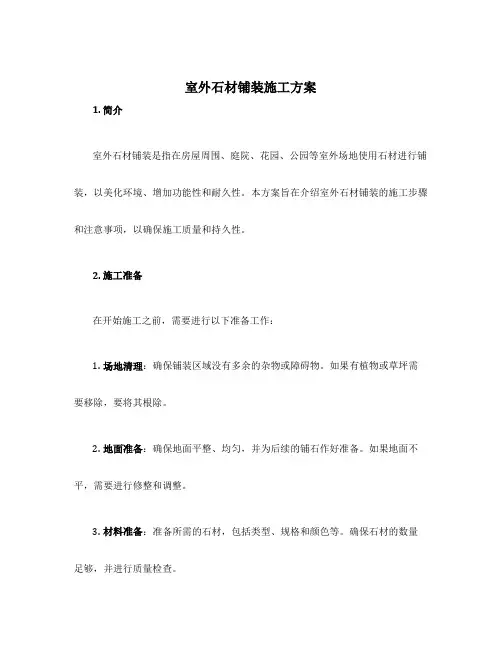 室外石材铺装施工方案

1. 简介

室外石材铺装是指在房屋周围、庭院、花园、公园等室外场地使用石材进行铺装，以美化环境、增加功能性和耐久性。本方案旨在介绍室外石材铺装的施工步骤和注意事项，以确保施工质量和持久性。

2. 施工准备

在开始施工之前，需要进行以下准备工作：

1. 场地清理：确保铺装区域没有多余的杂物或障碍物。如果有植物或草坪需要移除，要将其根除。

2. 地面准备：确保地面平整、均匀，并为后续的铺石作好准备。如果地面不平，需要进行修整和调整。

3. 材料准备：准备所需的石材，包括类型、规格和颜色等。确保石材的数量足够，并进行质量检查。